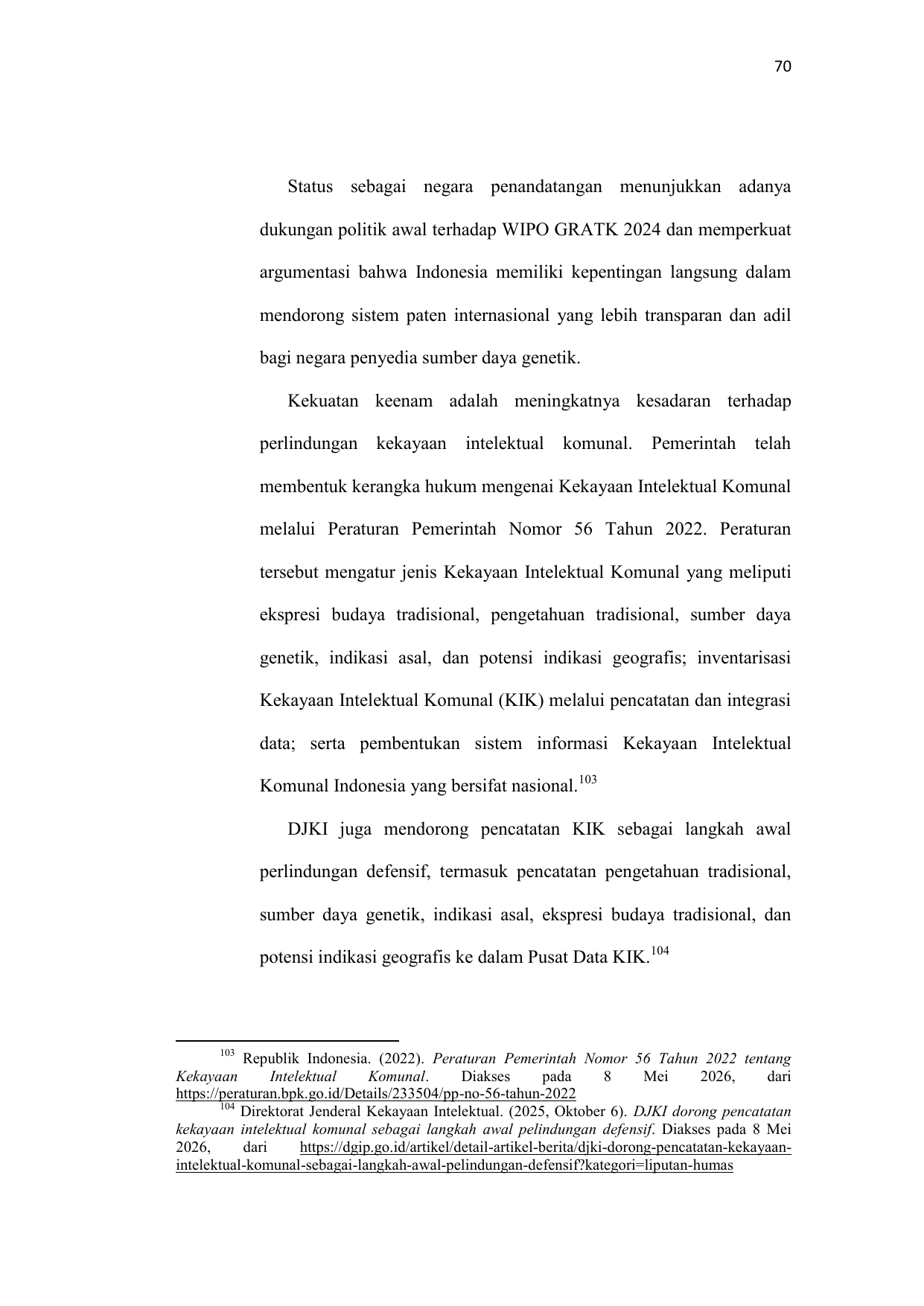 70

Status sebagai negara penandatangan menunjukkan adanya dukungan politik awal terhadap WIPO GRATK 2024 dan memperkuat argumentasi bahwa Indonesia memiliki kepentingan langsung dalam mendorong sistem paten internasional yang lebih transparan dan adil bagi negara penyedia sumber daya genetik.

Kekuatan keenam adalah meningkatnya kesadaran terhadap perlindungan kekayaan intelektual komunal. Pemerintah telah membentuk kerangka hukum mengenai Kekayaan Intelektual Komunal melalui Peraturan Pemerintah Nomor 56 Tahun 2022. Peraturan tersebut mengatur jenis Kekayaan Intelektual Komunal yang meliputi ekspresi budaya tradisional, pengetahuan tradisional, sumber daya genetik, indikasi asal, dan potensi indikasi geografis; inventarisasi Kekayaan Intelektual Komunal (KIK) melalui pencatatan dan integrasi data; serta pembentukan sistem informasi Kekayaan Intelektual Komunal Indonesia yang bersifat nasional.$^{103}$

DJKI juga mendorong pencatatan KIK sebagai langkah awal perlindungan defensif, termasuk pencatatan pengetahuan tradisional, sumber daya genetik, indikasi asal, ekspresi budaya tradisional, dan potensi indikasi geografis ke dalam Pusat Data KIK.$^{104}$

$^{103}$ Republik Indonesia. (2022). Peraturan Pemerintah Nomor 56 Tahun 2022 tentang Kekayaan Intelektual Komunal. Diakses pada 8 Mei 2026, dari https://peraturan.bpk.go.id/Details/233504/pp-no-56-tahun-2022
$^{104}$ Direktorat Jenderal Kekayaan Intelektual. (2025, Oktober 6). DJKI dorong pencatatan kekayaan intelektual komunal sebagai langkah awal pelindungan defensif. Diakses pada 8 Mei 2026, dari https://dgip.go.id/artikel/detail-artikel-berita/djki-dorong-pencatatan-kekayaan-intelektual-komunal-sebagai-langkah-awal-pelindungan-defensif?kategori=liputan-humas